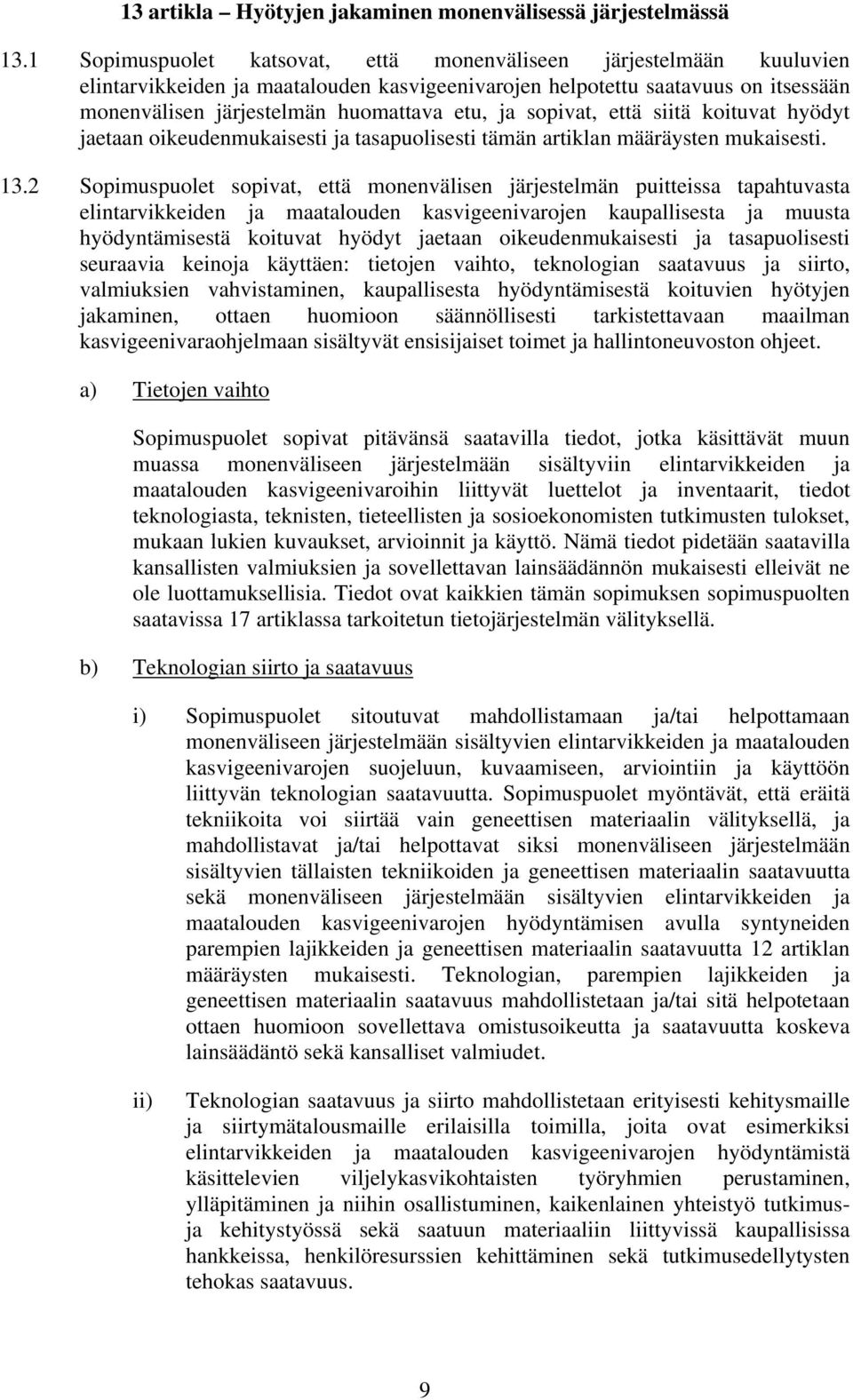 13 artikla – Hyötyjen jakaminen monenvälisessä järjestelmässä

13.1 Sopimuspuolet katsovat, että monenväliseen järjestelmään kuuluvien elintarvikkeiden ja maatalouden kasvigeenivarojen helpotettu saatavuus on itsessään monenvälisen järjestelmän huomattava etu, ja sopivat, että siitä koituvat hyödyt jaetaan oikeudenmukaisesti ja tasapuolisesti tämän artiklan määräysten mukaisesti.

13.2 Sopimuspuolet sopivat, että monenvälisen järjestelmän puitteissa tapahtuvasta elintarvikkeiden ja maatalouden kasvigeenivarojen kaupallisesta ja muusta hyödyntämisestä koituvat hyödyt jaetaan oikeudenmukaisesti ja tasapuolisesti seuraavia keinoja käyttäen: tietojen vaihto, teknologian saatavuus ja siirto, valmiuksien vahvistaminen, kaupallisesta hyödyntämisestä koituvien hyötyjen jakaminen, ottaen huomioon säännöllisesti tarkistettavaan maailman kasvigeenivaraohjelmaan sisältyvät ensisijaiset toimet ja hallintoneuvoston ohjeet.

a) Tietojen vaihto

Sopimuspuolet sopivat pitävänsä saatavilla tiedot, jotka käsittävät muun muassa monenväliseen järjestelmään sisältyviin elintarvikkeiden ja maatalouden kasvigeenivaroihin liittyvät luettelot ja inventaarit, tiedot teknologiasta, teknisten, tieteellisten ja sosioekonomisten tutkimusten tulokset, mukaan lukien kuvaukset, arvioinnit ja käyttö. Nämä tiedot pidetään saatavilla kansallisten valmiuksien ja sovellettavan lainsäädännön mukaisesti elleivät ne ole luottamuksellisia. Tiedot ovat kaikkien tämän sopimuksen sopimuspuolten saatavissa 17 artiklassa tarkoitetun tietojärjestelmän välityksellä.

b) Teknologian siirto ja saatavuus

i) Sopimuspuolet sitoutuvat mahdollistamaan ja/tai helpottamaan monenväliseen järjestelmään sisältyvien elintarvikkeiden ja maatalouden kasvigeenivarojen suojeluun, kuvaamiseen, arviointiin ja käyttöön liittyvän teknologian saatavuutta. Sopimuspuolet myöntävät, että eräitä tekniikoita voi siirtää vain geneettisen materiaalin välityksellä, ja mahdollistavat ja/tai helpottavat siksi monenväliseen järjestelmään sisältyvien tällaisten tekniikoiden ja geneettisen materiaalin saatavuutta sekä monenväliseen järjestelmään sisältyvien elintarvikkeiden ja maatalouden kasvigeenivarojen hyödyntämisen avulla syntyneiden parempien lajikkeiden ja geneettisen materiaalin saatavuutta 12 artiklan määräysten mukaisesti. Teknologian, parempien lajikkeiden ja geneettisen materiaalin saatavuus mahdollistetaan ja/tai sitä helpotetaan ottaen huomioon sovellettava omistusoikeutta ja saatavuutta koskeva lainsäädäntö sekä kansalliset valmiudet.

ii) Teknologian saatavuus ja siirto mahdollistetaan erityisesti kehitysmaille ja siirtymätalousmaille erilaisilla toimilla, joita ovat esimerkiksi elintarvikkeiden ja maatalouden kasvigeenivarojen hyödyntämistä käsittelevien viljelykasvikohtaisten työryhmien perustaminen, ylläpitäminen ja niihin osallistuminen, kaikenlainen yhteistyö tutkimus- ja kehitystyössä sekä saatuun materiaaliin liittyvissä kaupallisissa hankkeissa, henkilöresurssien kehittäminen sekä tutkimusedellytysten tehokas saatavuus.

9